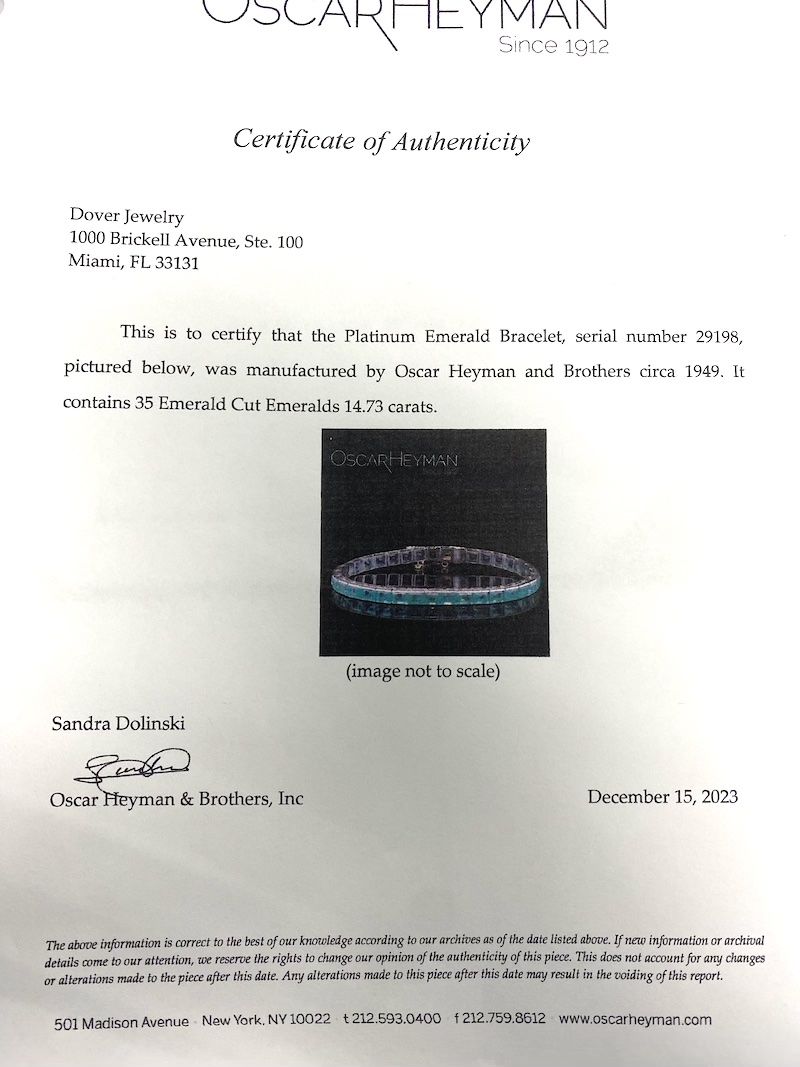 OSCARHEYMAN
Since 1912

Certificate of Authenticity

Dover Jewelry
1000 Brickell Avenue, Ste. 100
Miami, FL 33131

This is to certify that the Platinum Emerald Bracelet, serial number 29198, pictured below, was manufactured by Oscar Heyman and Brothers circa 1949. It contains 35 Emerald Cut Emeralds 14.73 carats.

OSCARHEYMAN

(image not to scale)

Sandra Dolinski

Oscar Heyman & Brothers, Inc

December 15, 2023

The above information is correct to the best of our knowledge according to our archives as of the date listed above. If new information or archival details come to our attention, we reserve the rights to change our opinion of the authenticity of this piece. This does not account for any changes or alterations made to the piece after this date. Any alterations made to this piece after this date may result in the voiding of this report.

501 Madison Avenue · New York, NY 10022 · t 212.593.0400 · f 212.759.8612 · www.oscarheyman.com